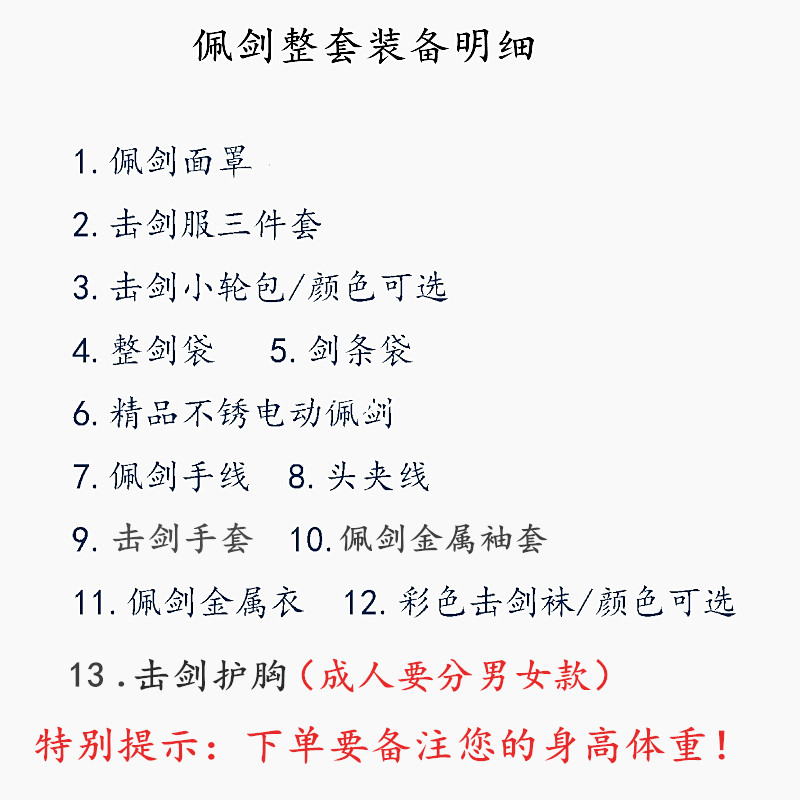 佩剑整套装备明细

1.佩剑面罩

2.击剑服三件套

3.击剑小轮包/颜色可选

4.整剑袋 5.剑条袋

6.精品不锈电动佩剑

7.佩剑手线 8.头夹线

9.击剑手套 10.佩剑金属袖套

11.佩剑金属衣 12.彩色击剑袜/颜色可选

13.击剑护胸（成人要分男女款）

特别提示：下单要备注您的身高体重！